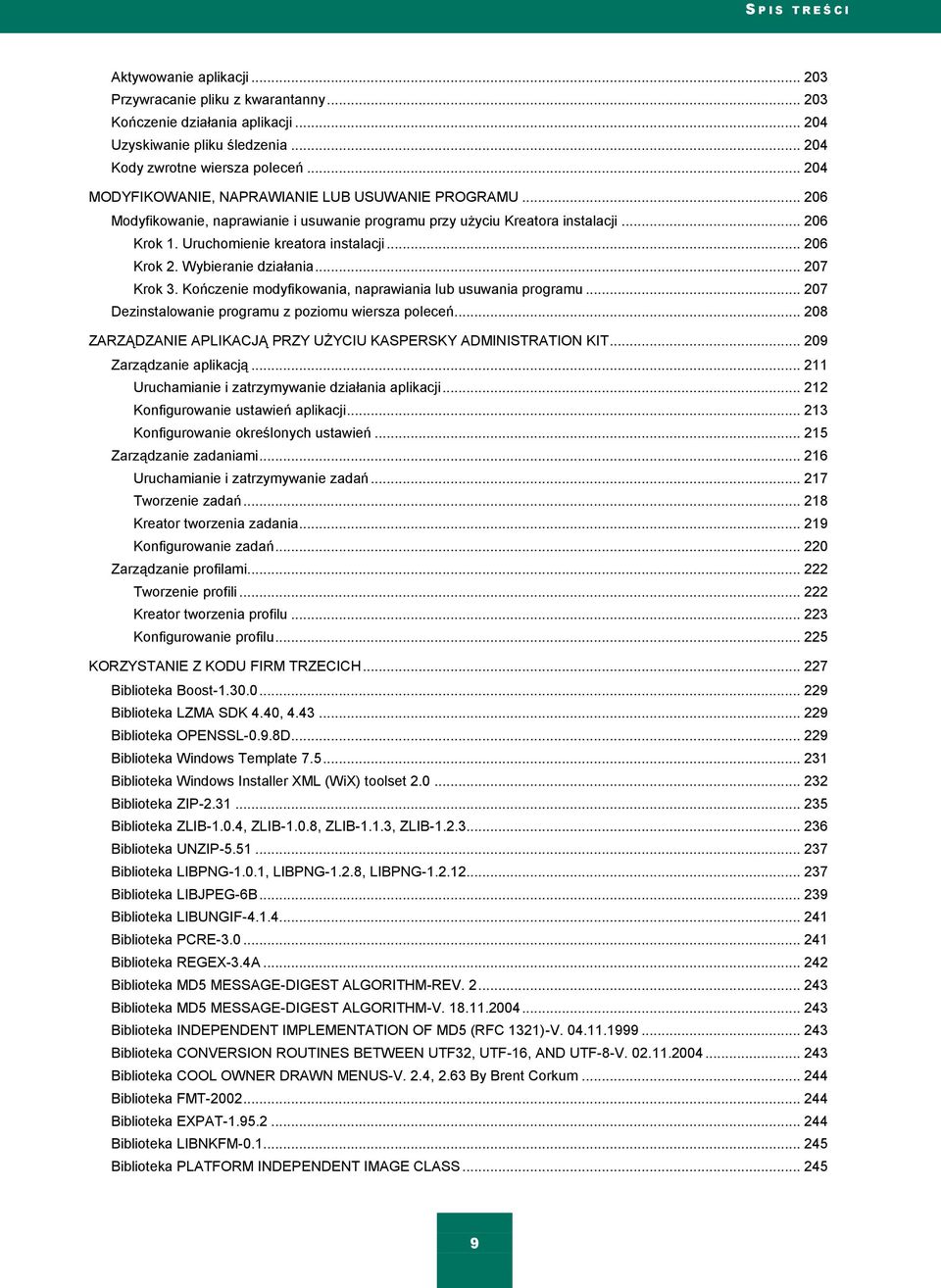 SPIS TREŚCI

Aktywowanie aplikacji ... 203
Przywracanie pliku z kwarantanny ... 203
Kończenie działania aplikacji ... 204
Uzyskiwanie pliku śledzenia ... 204
Kody zwrotne wiersza poleceń ... 204
MODYFIKOWANIE, NAPRAWIANIE LUB USUWANIE PROGRAMU ... 206
Modyfikowanie, naprawianie i usuwanie programu przy użyciu Kreatora instalacji ... 206
Krok 1. Uruchomienie kreatora instalacji ... 206
Krok 2. Wybieranie działania ... 207
Krok 3. Kończenie modyfikowania, naprawiania lub usuwania programu ... 207
Dezinstalowanie programu z poziomu wiersza poleceń ... 208
ZARZĄDZANIE APLIKACJĄ PRZY UŻYCIU KASPERSKY ADMINISTRATION KIT ... 209
Zarządzanie aplikacją ... 211
Uruchamianie i zatrzymywanie działania aplikacji ... 212
Konfigurowanie ustawień aplikacji ... 213
Konfigurowanie określonych ustawień ... 215
Zarządzanie zadaniami ... 216
Uruchamianie i zatrzymywanie zadań ... 217
Tworzenie zadań ... 218
Kreator tworzenia zadania ... 219
Konfigurowanie zadań ... 220
Zarządzanie profilami ... 222
Tworzenie profili ... 222
Kreator tworzenia profilu ... 223
Konfigurowanie profilu ... 225
KORZYSTANIE Z KODU FIRM TRZECICH ... 227
Biblioteka Boost-1.30.0 ... 229
Biblioteka LZMA SDK 4.40, 4.43 ... 229
Biblioteka OPENSSL-0.9.8D ... 229
Biblioteka Windows Template 7.5 ... 231
Biblioteka Windows Installer XML (WiX) toolset 2.0 ... 232
Biblioteka ZIP-2.31 ... 235
Biblioteka ZLIB-1.0.4, ZLIB-1.0.8, ZLIB-1.1.3, ZLIB-1.2.3 ... 236
Biblioteka UNZIP-5.51 ... 237
Biblioteka LIBPNG-1.0.1, LIBPNG-1.2.8, LIBPNG-1.2.12 ... 237
Biblioteka LIBJPEG-6B ... 239
Biblioteka LIBUNGIF-4.1.4 ... 241
Biblioteka PCRE-3.0 ... 241
Biblioteka REGEX-3.4A ... 242
Biblioteka MD5 MESSAGE-DIGEST ALGORITHM-REV. 2 ... 243
Biblioteka MD5 MESSAGE-DIGEST ALGORITHM-V. 18.11.2004 ... 243
Biblioteka INDEPENDENT IMPLEMENTATION OF MD5 (RFC 1321)-V. 04.11.1999 ... 243
Biblioteka CONVERSION ROUTINES BETWEEN UTF32, UTF-16, AND UTF-8-V. 02.11.2004 ... 243
Biblioteka COOL OWNER DRAWN MENUS-V. 2.4, 2.63 By Brent Corkum ... 244
Biblioteka FMT-2002 ... 244
Biblioteka EXPAT-1.95.2 ... 244
Biblioteka LIBNKFM-0.1 ... 245
Biblioteka PLATFORM INDEPENDENT IMAGE CLASS ... 245

9